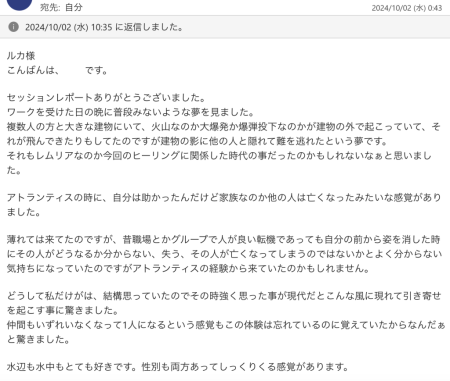 宛先: 自分
2024/10/02 (水) 0:43

2024/10/02 (水) 10:35 に返信しました。

ルカ様
こんばんは、　　です。

セッションレポートありがとうございました。
ワークを受けた日の晩に普段みないような夢を見ました。
複数人の方と大きな建物にいて、火山なのか大爆発か爆弾投下なのかが建物の外で起こっていて、それが飛んできたりもしてたのですが建物の影に他の人と隠れて難を逃れたという夢です。
それもレムリアなのか今回のヒーリングに関係した時代の事だったのかもしれないなぁと思いました。

アトランティスの時に、自分は助かったんだけど家族なのか他の人は亡くなったみたいな感覚がありました。

薄れては来てたのですが、昔職場とかグループで人が良い転機であっても自分の前から姿を消した時にその人がどうなるか分からない、失う、その人が亡くなってしまうのではないかとよく分からない気持ちになっていたのですがアトランティスの経験から来ていたのかもしれません。

どうして私だけがは、結構思っていたのでその時強く思った事が現代だとこんな風に現れて引き寄せを起こす事に驚きました。
仲間もいずれいなくなって1人になるという感覚もこの体験は忘れているのに覚えていたからなんだぁと驚きました。

水辺も水中もとても好きです。性別も両方あってしっくりくる感覚があります。